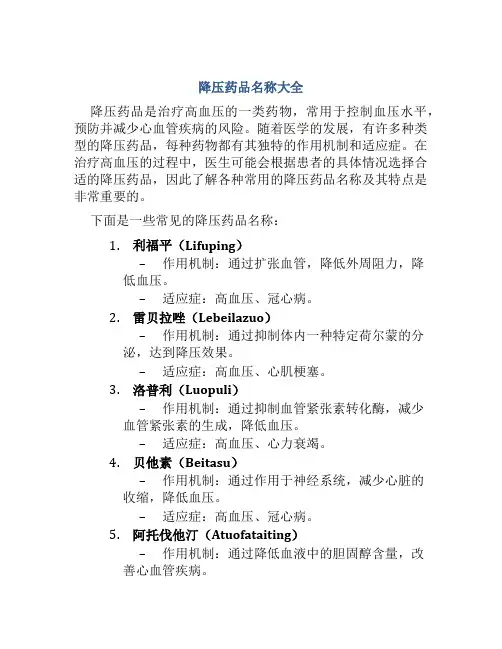 降压药品名称大全

降压药品是治疗高血压的一类药物，常用于控制血压水平，预防并减少心血管疾病的风险。随着医学的发展，有许多种类型的降压药品，每种药物都有其独特的作用机制和适应症。在治疗高血压的过程中，医生可能会根据患者的具体情况选择合适的降压药品，因此了解各种常用的降压药品名称及其特点是非常重要的。

下面是一些常见的降压药品名称：

1. 利福平（Lifuping）
– 作用机制：通过扩张血管，降低外周阻力，降低血压。
– 适应症：高血压、冠心病。

2. 雷贝拉唑（Lebeilazuo）
– 作用机制：通过抑制体内一种特定荷尔蒙的分泌，达到降压效果。
– 适应症：高血压、心肌梗塞。

3. 洛普利（Luopuli）
– 作用机制：通过抑制血管紧张素转化酶，减少血管紧张素的生成，降低血压。
– 适应症：高血压、心力衰竭。

4. 贝他素（Beitasu）
– 作用机制：通过作用于神经系统，减少心脏的收缩，降低血压。
– 适应症：高血压、冠心病。

5. 阿托伐他汀（Atuofataiting）
– 作用机制：通过降低血液中的胆固醇含量，改善心血管疾病。